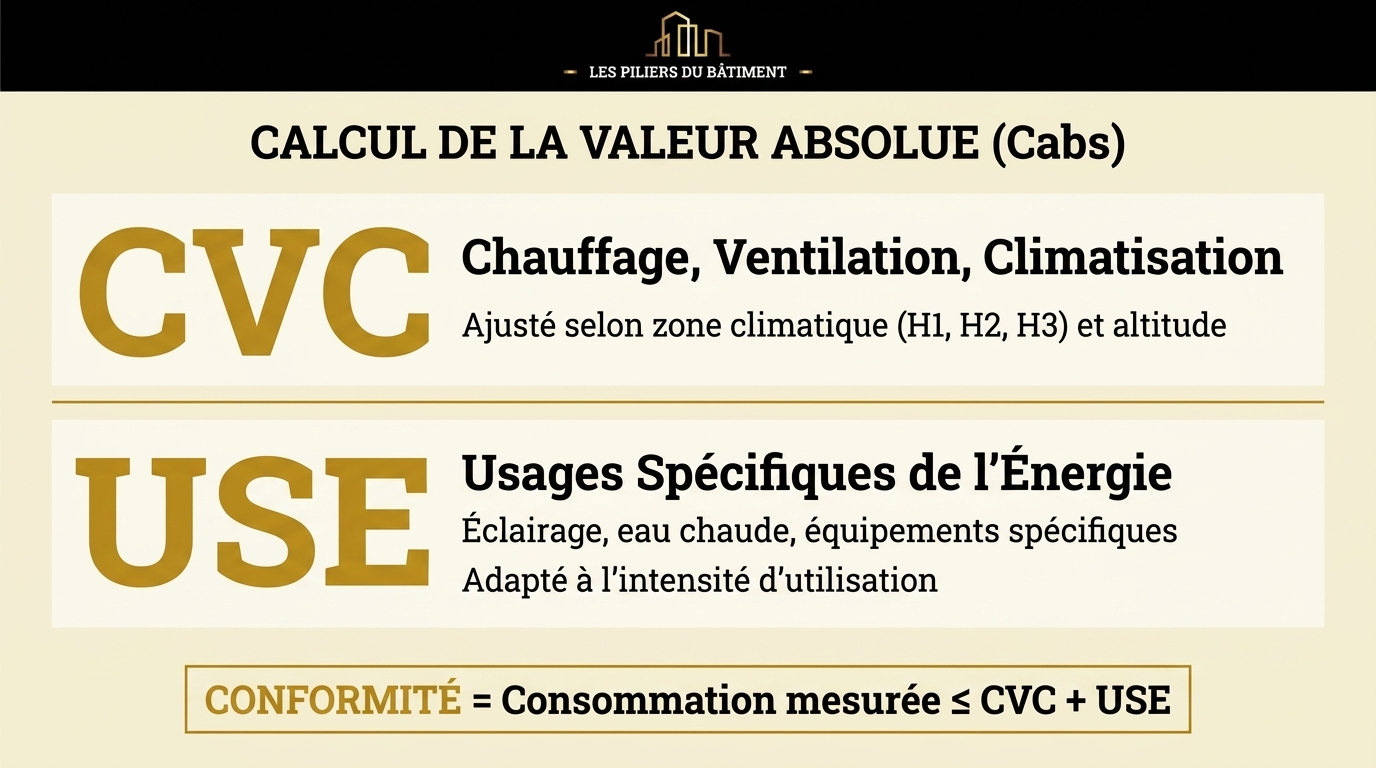 LES PILIERS DU BÂTIMENT

CALCUL DE LA VALEUR ABSOLUE (Cabs)

CVC

Chauffage, Ventilation, Climatisation

Ajusté selon zone climatique (H1, H2, H3) et altitude

USE

Usages Spécifiques de l'Énergie

Éclairage, eau chaude, équipements spécifiques

Adapté à l'intensité d'utilisation

CONFORMITÉ = Consommation mesurée ≤ CVC + USE